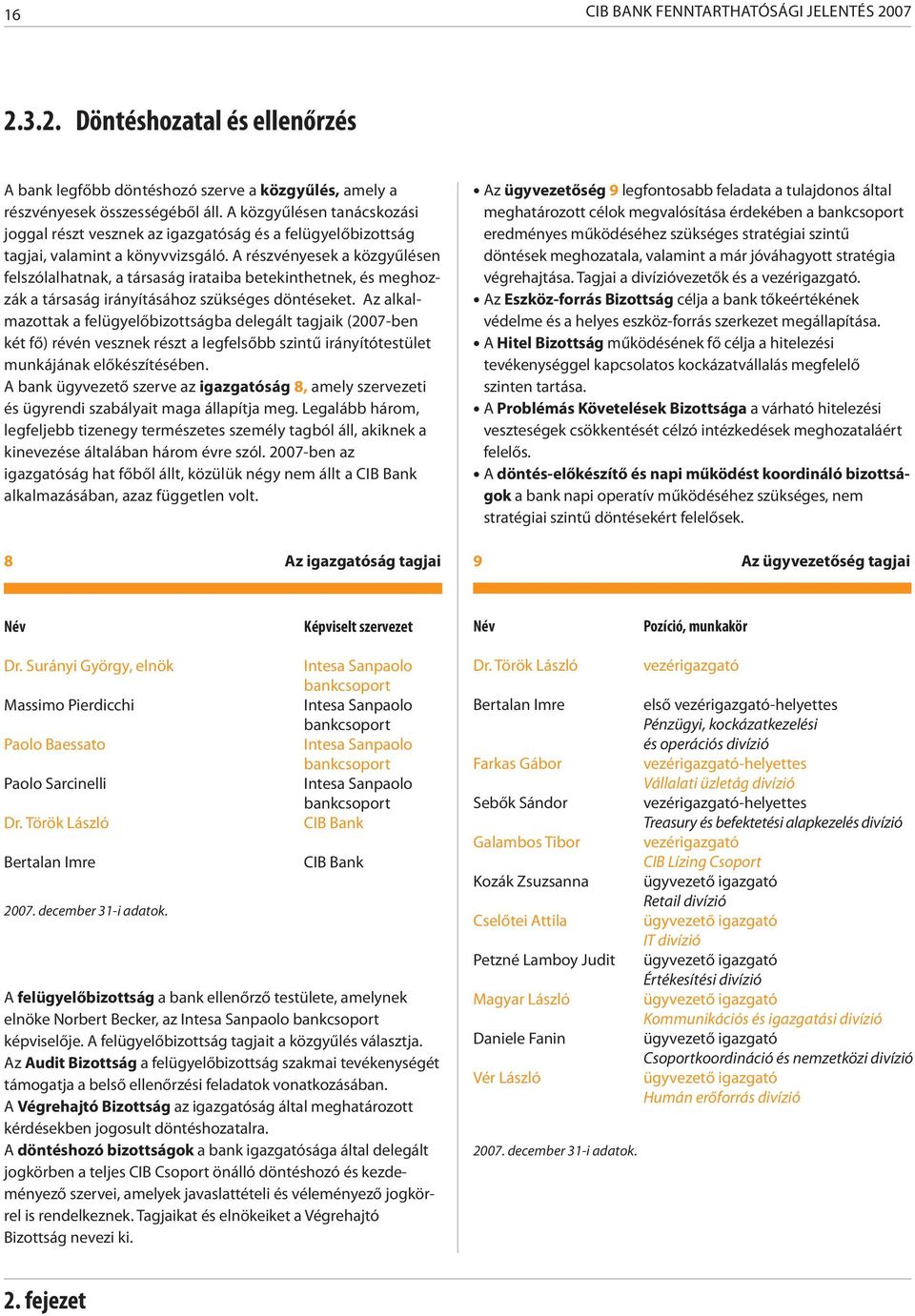 16

CIB BANK FENNTARTHATÓSÁGI JELENTÉS 2007

2.3.2. Döntéshozatal és ellenőrzés

A bank legfőbb döntéshozó szerve a közgyűlés, amely a részvényesek összességéből áll. A közgyűlésen tanácskozási joggal részt vesznek az igazgatóság és a felügyelőbizottság tagjai, valamint a könyvvizsgáló. A részvényesek a közgyűlésen felszólalhatnak, a társaság irataiba betekinthetnek, és meghozzák a társaság irányításához szükséges döntéseket. Az alkalmazottak a felügyelőbizottságba delegált tagjaik (2007-ben két fő) révén vesznek részt a legfelsőbb szintű irányítótestület munkájának előkészítésében.
A bank ügyvezető szerve az igazgatóság 8, amely szervezeti és ügyrendi szabályait maga állapítja meg. Legalább három, legfeljebb tizenegy természetes személy tagból áll, akiknek a kinevezése általában három évre szól. 2007-ben az igazgatóság hat főből állt, közülük négy nem állt a CIB Bank alkalmazásában, azaz független volt.

8 Az igazgatóság tagjai

| Név | Képviselt szervezet |
|---|---|
| Dr. Surányi György, elnök | Intesa Sanpaolo bankcsoport |
| Massimo Pierdicchi | Intesa Sanpaolo bankcsoport |
| Paolo Baessato | Intesa Sanpaolo bankcsoport |
| Paolo Sarcinelli | Intesa Sanpaolo bankcsoport |
| Dr. Török László | CIB Bank |
| Bertalan Imre | CIB Bank |

2007. december 31-i adatok.

A felügyelőbizottság a bank ellenőrző testülete, amelynek elnöke Norbert Becker, az Intesa Sanpaolo bankcsoport képviselője. A felügyelőbizottság tagjait a közgyűlés választja.
Az Audit Bizottság a felügyelőbizottság szakmai tevékenységét támogatja a belső ellenőrzési feladatok vonatkozásában.
A Végrehajtó Bizottság az igazgatóság által meghatározott kérdésekben jogosult döntéshozatalra.
A döntéshozó bizottságok a bank igazgatósága által delegált jogkörben a teljes CIB Csoport önálló döntéshozó és kezdeményező szervei, amelyek javaslattételi és véleményező jogkörrel is rendelkeznek. Tagjaikat és elnökeiket a Végrehajtó Bizottság nevezi ki.

• Az ügyvezetőség 9 legfontosabb feladata a tulajdonos által meghatározott célok megvalósítása érdekében a bankcsoport eredményes működéséhez szükséges stratégiai szintű döntések meghozatala, valamint a már jóváhagyott stratégia végrehajtása. Tagjai a divízióvezetők és a vezérigazgató.
• Az Eszköz-forrás Bizottság célja a bank tőkeértékének védelme és a helyes eszköz-forrás szerkezet megállapítása.
• A Hitel Bizottság működésének fő célja a hitelezési tevékenységgel kapcsolatos kockázatvállalás megfelelő szinten tartása.
• A Problémás Követelések Bizottsága a várható hitelezési veszteségek csökkentését célzó intézkedések meghozataláért felelős.
• A döntés-előkészítő és napi működést koordináló bizottságok a bank napi operatív működéséhez szükséges, nem stratégiai szintű döntésekért felelősek.

9 Az ügyvezetőség tagjai

| Név | Pozíció, munkakör |
|---|---|
| Dr. Török László | vezérigazgató |
| Bertalan Imre | első vezérigazgató-helyettes Pénzügyi, kockázatkezelési és operációs divízió |
| Farkas Gábor | vezérigazgató-helyettes Vállalati üzletág divízió |
| Sebők Sándor | vezérigazgató-helyettes Treasury és befektetési alapkezelés divízió |
| Galambos Tibor | vezérigazgató CIB Lízing Csoport |
| Kozák Zsuzsanna | ügyvezető igazgató Retail divízió |
| Cselőtei Attila | ügyvezető igazgató IT divízió |
| Petzné Lamboy Judit | ügyvezető igazgató Értékesítési divízió |
| Magyar László | ügyvezető igazgató Kommunikációs és igazgatási divízió |
| Daniele Fanin | ügyvezető igazgató Csoportkoordináció és nemzetközi divízió |
| Vér László | ügyvezető igazgató Humán erőforrás divízió |

2007. december 31-i adatok.

2. fejezet